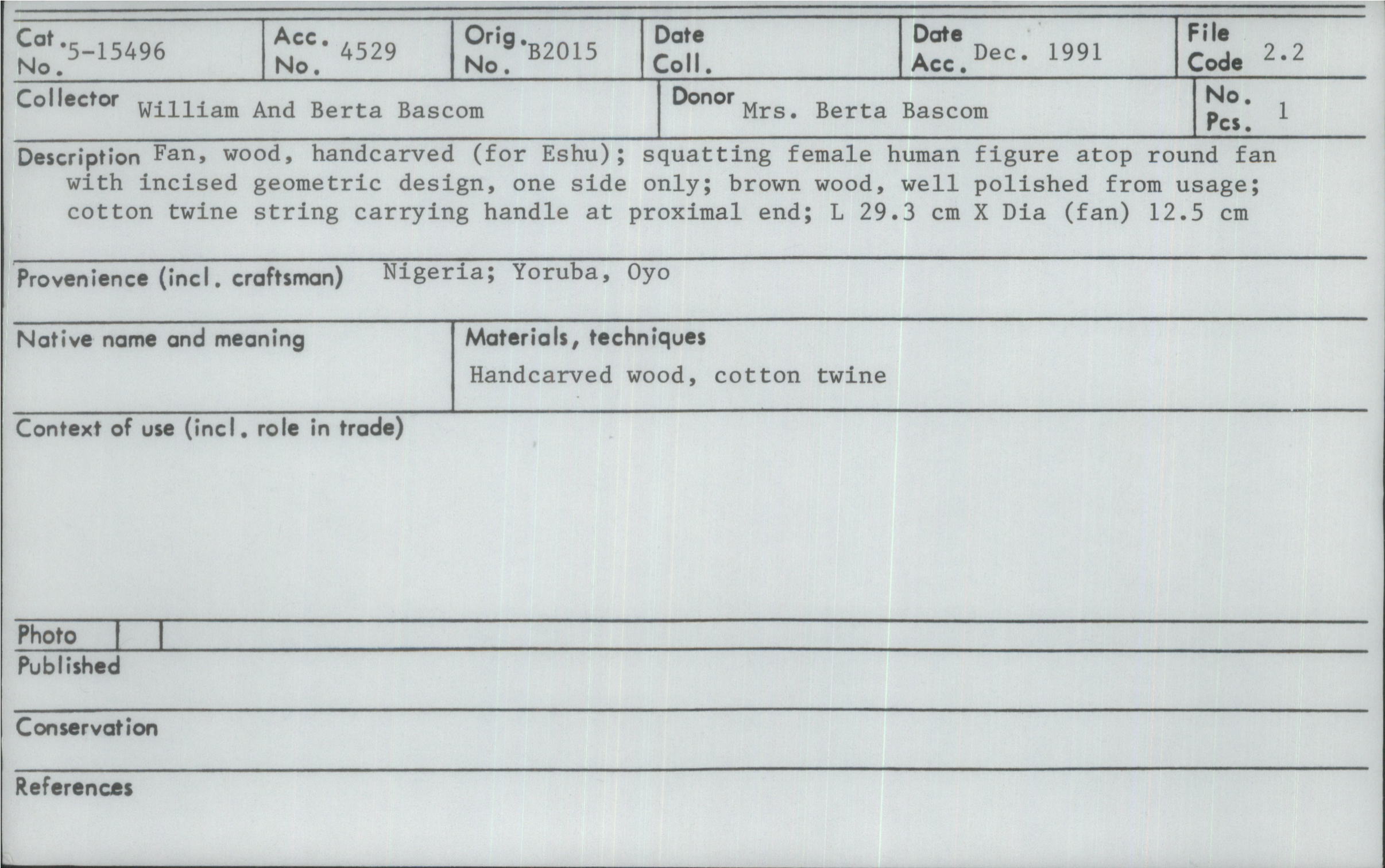 Cat. No. 5-15496

Acc. No. 4529

Orig. No. B2015

Date Coll.

Date Acc. Dec. 1991

File Code 2.2

Collector William And Berta Bascom

Donor Mrs. Berta Bascom

No. Pcs. 1

Description Fan, wood, handcarved (for Eshu); squatting female human figure atop round fan with incised geometric design, one side only; brown wood, well polished from usage; cotton twine string carrying handle at proximal end; L 29.3 cm X Dia (fan) 12.5 cm

Provenience (incl. craftsman) Nigeria; Yoruba, Oyo

Native name and meaning

Materials, techniques
Handcarved wood, cotton twine

Context of use (incl. role in trade)

Photo

Published

Conservation

References